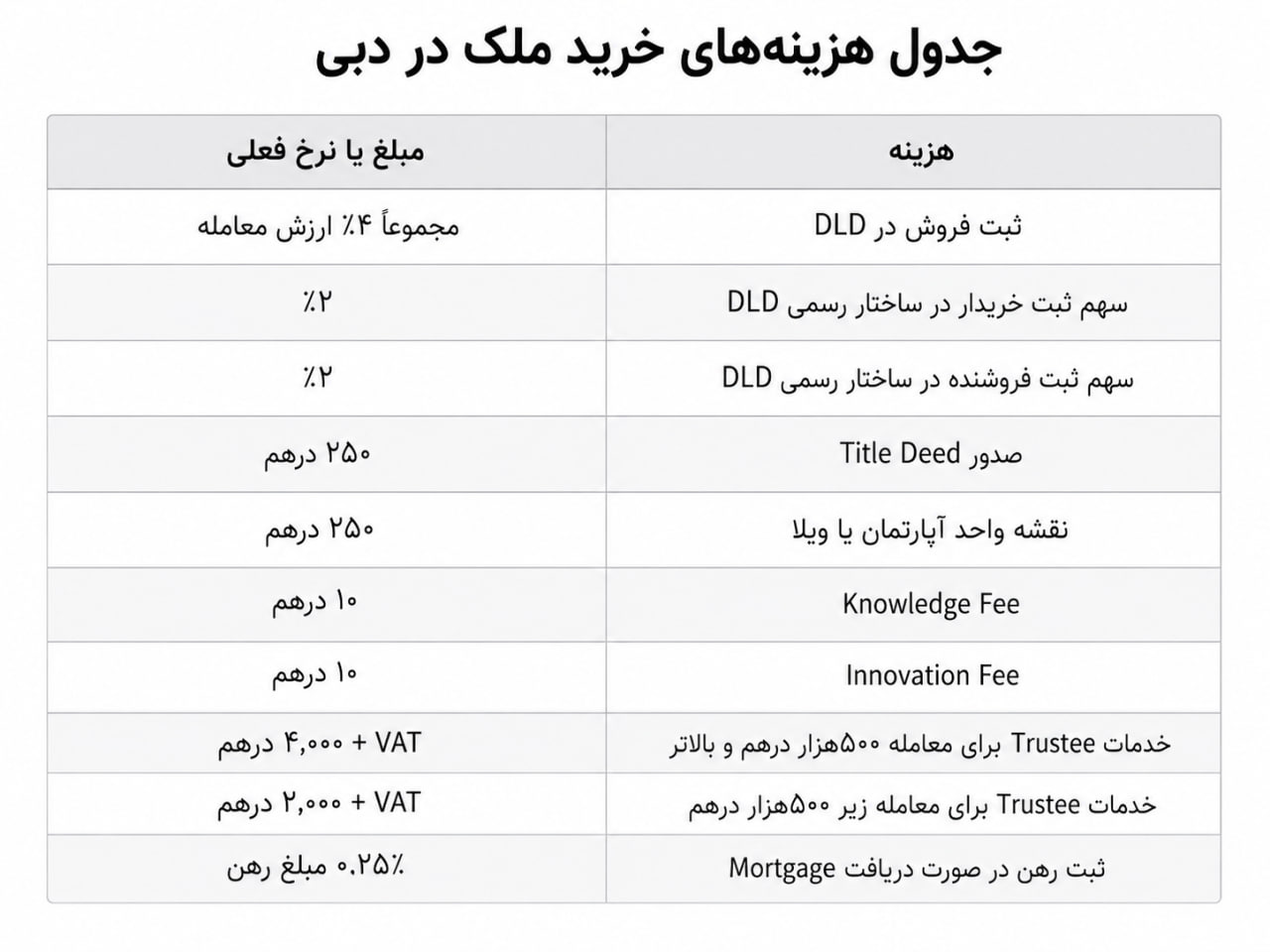 جدول هزینه‌های خرید ملک در دبی

| هزینه | مبلغ یا نرخ فعلی |
|---|---|
| ثبت فروش در DLD | مجموعاً ۴٪ ارزش معامله |
| سهم ثبت خریدار در ساختار رسمی DLD | ۲٪ |
| سهم ثبت فروشنده در ساختار رسمی DLD | ۲٪ |
| صدور Title Deed | ۲۵۰ درهم |
| نقشه واحد آپارتمان یا ویلا | ۲۵۰ درهم |
| Knowledge Fee | ۱۰ درهم |
| Innovation Fee | ۱۰ درهم |
| خدمات Trustee برای معامله ۵۰۰هزار درهم و بالاتر | ۴,۰۰۰ + VAT درهم |
| خدمات Trustee برای معامله زیر ۵۰۰هزار درهم | ۲,۰۰۰ + VAT درهم |
| ثبت رهن در صورت دریافت Mortgage | ۰.۲۵٪ مبلغ رهن |